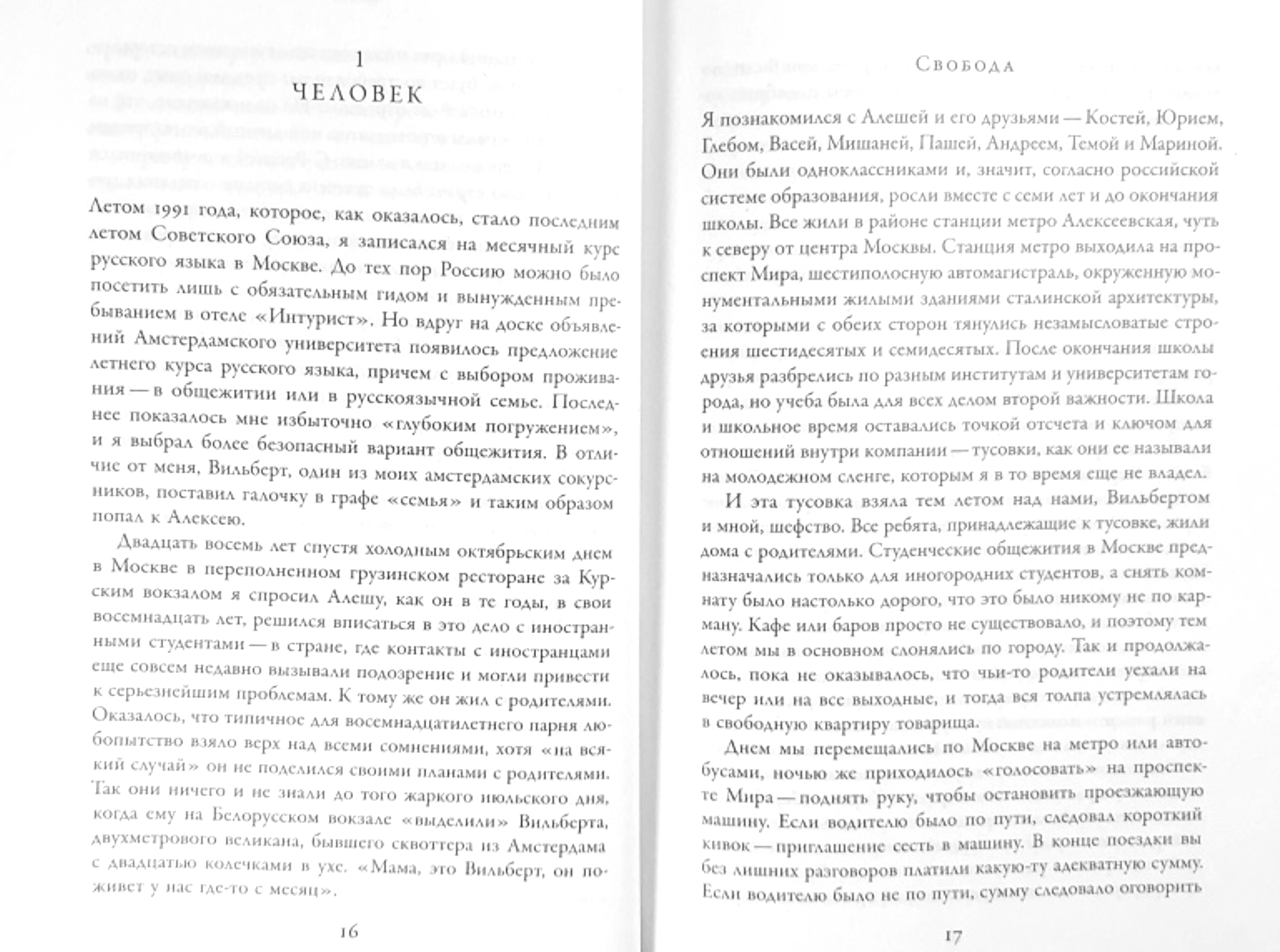 1
ЧЕЛОВЕК

Летом 1991 года, которое, как оказалось, стало последним летом Советского Союза, я записался на месячный курс русского языка в Москве. До тех пор Россию можно было посетить лишь с обязательным гидом и вынужденным пребыванием в отеле «Интурист». Но вдруг на доске объявлений Амстердамского университета появилось предложение летнего курса русского языка, причем с выбором проживания — в общежитии или в русскоязычной семье. Последнее показалось мне избыточно «глубоким погружением», и я выбрал более безопасный вариант общежития. В отличие от меня, Вильберт, один из моих амстердамских сокурсников, поставил галочку в графе «семья» и таким образом попал к Алексею.

Двадцать восемь лет спустя холодным октябрьским днем в Москве в переполненном грузинском ресторане за Курским вокзалом я спросил Алешу, как он в те годы, в свои восемнадцать лет, решился вписаться в это дело с иностранными студентами — в стране, где контакты с иностранцами еще совсем недавно вызывали подозрение и могли привести к серьезнейшим проблемам. К тому же он жил с родителями. Оказалось, что типичное для восемнадцатилетнего парня любопытство взяло верх над всеми сомнениями, хотя «на всякий случай» он не поделился своими планами с родителями. Так они ничего и не знали до того жаркого июльского дня, когда ему на Белорусском вокзале «выделили» Вильберта, двухметрового великана, бывшего сквоттера из Амстердама с двадцатью колечками в ухе. «Мама, это Вильберт, он поживет у нас где-то с месяц».

16

Свобода

Я познакомился с Алешей и его друзьями — Костей, Юрием, Глебом, Васей, Мишаней, Пашей, Андреем, Темой и Мариной. Они были одноклассниками и, значит, согласно российской системе образования, росли вместе с семи лет и до окончания школы. Все жили в районе станции метро Алексеевская, чуть к северу от центра Москвы. Станция метро выходила на проспект Мира, шестиполосную автомагистраль, окруженную монументальными жилыми зданиями сталинской архитектуры, за которыми с обеих сторон тянулись незамысловатые строения шестидесятых и семидесятых. После окончания школы друзья разбрелись по разным институтам и университетам города, но учеба была для всех делом второй важности. Школа и школьное время оставались точкой отсчета и ключом для отношений внутри компании — тусовки, как они ее называли на молодежном сленге, которым я в то время еще не владел.

И эта тусовка взяла тем летом над нами, Вильбертом и мной, шефство. Все ребята, принадлежащие к тусовке, жили дома с родителями. Студенческие общежития в Москве предназначались только для иногородних студентов, а снять комнату было настолько дорого, что это было никому не по карману. Кафе или баров просто не существовало, и поэтому тем летом мы в основном слонялись по городу. Так и продолжалось, пока не оказывалось, что чьи-то родители уехали на вечер или на все выходные, и тогда вся толпа устремлялась в свободную квартиру товарища.

Днем мы перемещались по Москве на метро или автобусами, ночью же приходилось «голосовать» на проспекте Мира — поднять руку, чтобы остановить проезжающую машину. Если водителю было по пути, следовал короткий кивок — приглашение сесть в машину. В конце поездки вы без лишних разговоров платили какую-ту адекватную сумму. Если водителю было не по пути, сумму следовало оговорить

17